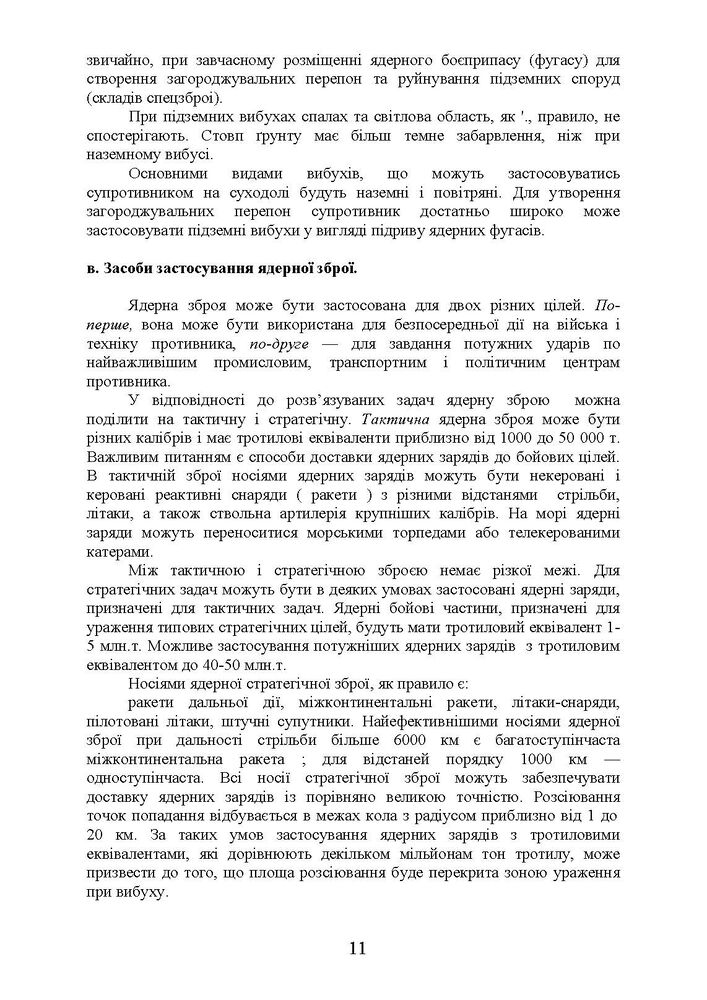 звичайно, при завчасному розміщенні ядерного боєприпасу (фугасу) для створення загороджувальних перепон та руйнування підземних споруд (складів спецзброї).

При підземних вибухах спалах та світлова область, як '., правило, не спостерігають. Стовп ґрунту має більш темне забарвлення, ніж при наземному вибусі.

Основними видами вибухів, що можуть застосовуватись супротивником на суходолі будуть наземні і повітряні. Для утворення загороджувальних перепон супротивник достатньо широко може застосовувати підземні вибухи у вигляді підриву ядерних фугасів.

в. Засоби застосування ядерної зброї.

Ядерна зброя може бути застосована для двох різних цілей. По-перше, вона може бути використана для безпосередньої дії на війська і техніку противника, по-друге — для завдання потужних ударів по найважливішим промисловим, транспортним і політичним центрам противника.

У відповідності до розв'язуваних задач ядерну зброю можна поділити на тактичну і стратегічну. Тактична ядерна зброя може бути різних калібрів і має тротилові еквіваленти приблизно від 1000 до 50 000 т. Важливим питанням є способи доставки ядерних зарядів до бойових цілей. В тактичній зброї носіями ядерних зарядів можуть бути некеровані і керовані реактивні снаряди ( ракети ) з різними відстанями стрільби, літаки, а також ствольна артилерія крупніших калібрів. На морі ядерні заряди можуть переноситися морськими торпедами або телекерованими катерами.

Між тактичною і стратегічною зброєю немає різкої межі. Для стратегічних задач можуть бути в деяких умовах застосовані ядерні заряди, призначені для тактичних задач. Ядерні бойові частини, призначені для ураження типових стратегічних цілей, будуть мати тротиловий еквівалент 1-5 млн.т. Можливе застосування потужніших ядерних зарядів з тротиловим еквівалентом до 40-50 млн.т.

Носіями ядерної стратегічної зброї, як правило є:

ракети дальньої дії, міжконтинентальні ракети, літаки-снаряди, пілотовані літаки, штучні супутники. Найефективнішими носіями ядерної зброї при дальності стрільби більше 6000 км є багатоступінчаста міжконтинентальна ракета ; для відстаней порядку 1000 км — одноступінчаста. Всі носії стратегічної зброї можуть забезпечувати доставку ядерних зарядів із порівняно великою точністю. Розсіювання точок попадання відбувається в межах кола з радіусом приблизно від 1 до 20 км. За таких умов застосування ядерних зарядів з тротиловими еквівалентами, які дорівнюють декільком мільйонам тон тротилу, може призвести до того, що площа розсіювання буде перекрита зоною ураження при вибуху.

11